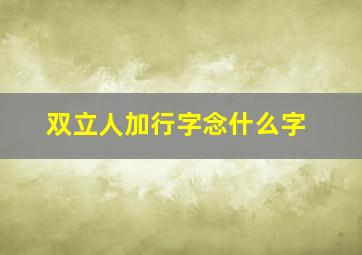 双立人加行字念什么字